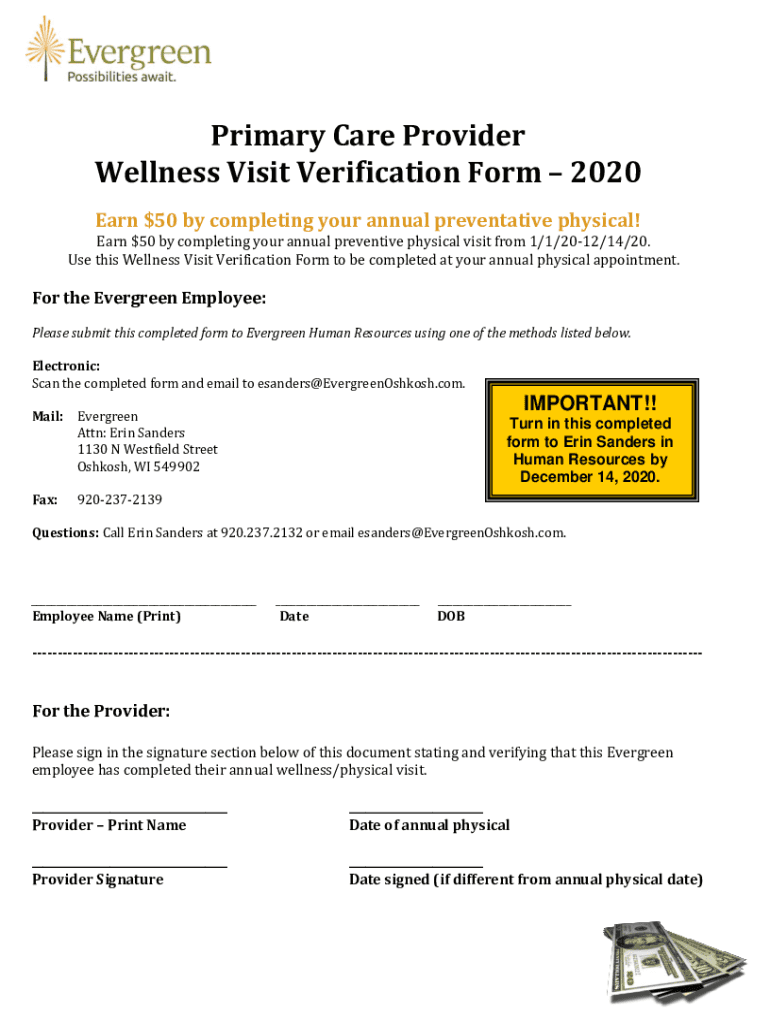 Evergreen
Possibilities await.

Primary Care Provider
Wellness Visit Verification Form – 2020

Earn $50 by completing your annual preventative physical!

Earn $50 by completing your annual preventive physical visit from 1/1/20-12/14/20. Use this Wellness Visit Verification Form to be completed at your annual physical appointment.

For the Evergreen Employee:

Please submit this completed form to Evergreen Human Resources using one of the methods listed below.

Electronic:
Scan the completed form and email to esanders@EvergreenOshkosh.com.

Mail: Evergreen
Attn: Erin Sanders
1130 N Westfield Street
Oshkosh, WI 549902

Fax: 920-237-2139

IMPORTANT!!
Turn in this completed form to Erin Sanders in Human Resources by December 14, 2020.

Questions: Call Erin Sanders at 920.237.2132 or email esanders@EvergreenOshkosh.com.

Employee Name (Print) Date DOB

For the Provider:

Please sign in the signature section below of this document stating and verifying that this Evergreen employee has completed their annual wellness/physical visit.

Provider – Print Name Date of annual physical

Provider Signature Date signed (if different from annual physical date)